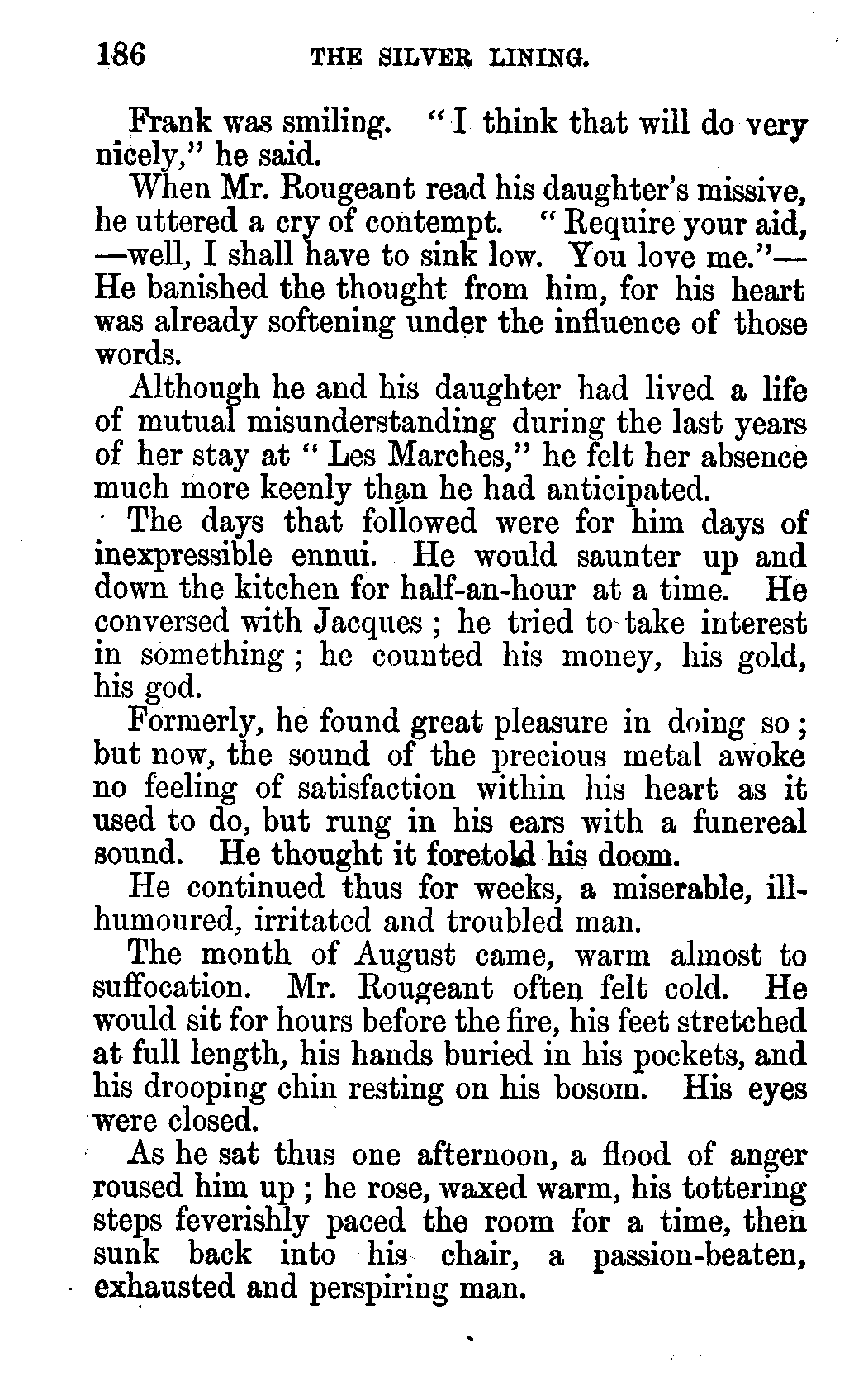 186 THE SILVER LINING.

Frank was smiling. "I think that will do very nicely," he said.

When Mr. Rougeant read his daughter's missive, he uttered a cry of contempt. "Require your aid, —well, I shall have to sink low. You love me."— He banished the thought from him, for his heart was already softening under the influence of those words.

Although he and his daughter had lived a life of mutual misunderstanding during the last years of her stay at "Les Marches," he felt her absence much more keenly than he had anticipated.

The days that followed were for him days of inexpressible ennui. He would saunter up and down the kitchen for half-an-hour at a time. He conversed with Jacques; he tried to take interest in something; he counted his money, his gold, his god.

Formerly, he found great pleasure in doing so; but now, the sound of the precious metal awoke no feeling of satisfaction within his heart as it used to do, but rung in his ears with a funereal sound. He thought it foretold his doom.

He continued thus for weeks, a miserable, ill-humoured, irritated and troubled man.

The month of August came, warm almost to suffocation. Mr. Rougeant often felt cold. He would sit for hours before the fire, his feet stretched at full length, his hands buried in his pockets, and his drooping chin resting on his bosom. His eyes were closed.

As he sat thus one afternoon, a flood of anger roused him up; he rose, waxed warm, his tottering steps feverishly paced the room for a time, then sunk back into his chair, a passion-beaten, exhausted and perspiring man.